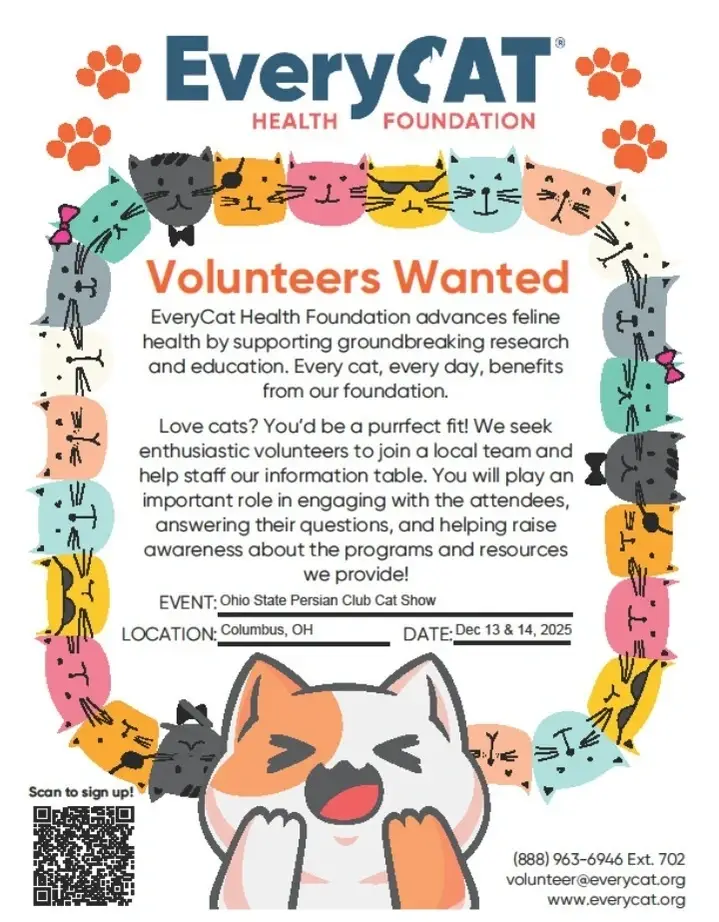 EveryCAT®
HEALTH FOUNDATION

Volunteers Wanted

EveryCat Health Foundation advances feline health by supporting groundbreaking research and education. Every cat, every day, benefits from our foundation.

Love cats? You'd be a purrfect fit! We seek enthusiastic volunteers to join a local team and help staff our information table. You will play an important role in engaging with the attendees, answering their questions, and helping raise awareness about the programs and resources we provide!

EVENT: Ohio State Persian Club Cat Show

LOCATION: Columbus, OH DATE: Dec 13 & 14, 2025

Scan to sign up!

(888) 963-6946 Ext. 702
volunteer@everycat.org
www.everycat.org